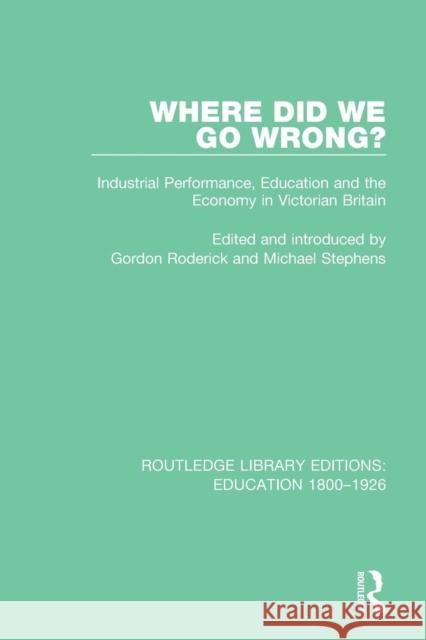 WHERE DID WE GO WRONG?

Industrial Performance, Education and the Economy in Victorian Britain

Edited and introduced by
Gordon Roderick and Michael Stephens

ROUTLEDGE LIBRARY EDITIONS: EDUCATION 1800–1926

ROUTLEDGE